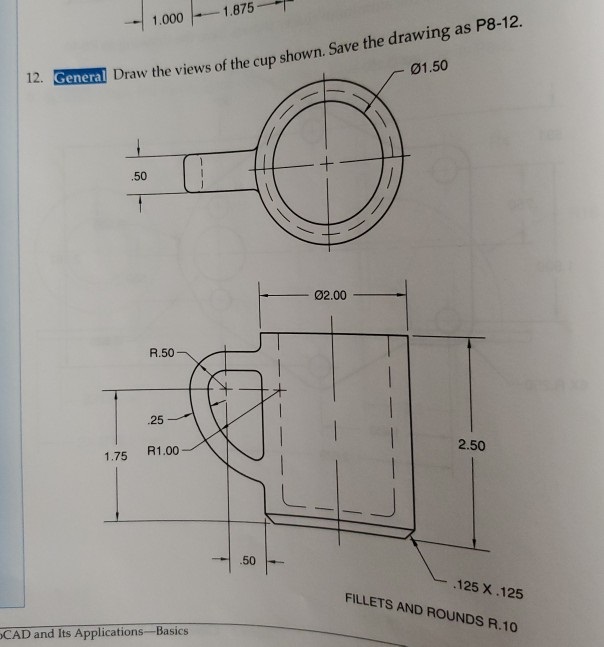 1.000 1.875

12. General Draw the views of the cup shown. Save the drawing as P8-12.

Ø1.50

.50

Ø2.00

R.50

.25

R1.00

1.75

2.50

.50

.125 X .125

FILLETS AND ROUNDS R.10

CAD and Its Applications—Basics